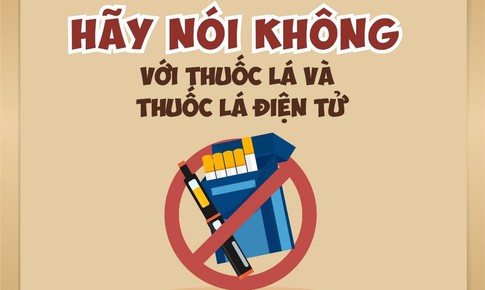 HÃY NÓI KHÔNG

VỚI THUỐC LÁ VÀ THUỐC LÁ ĐIỆN TỬ